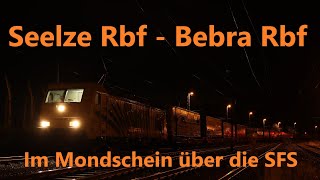 Seelze Rbf - Bebra Rbf

Im Mondschein über die SFS